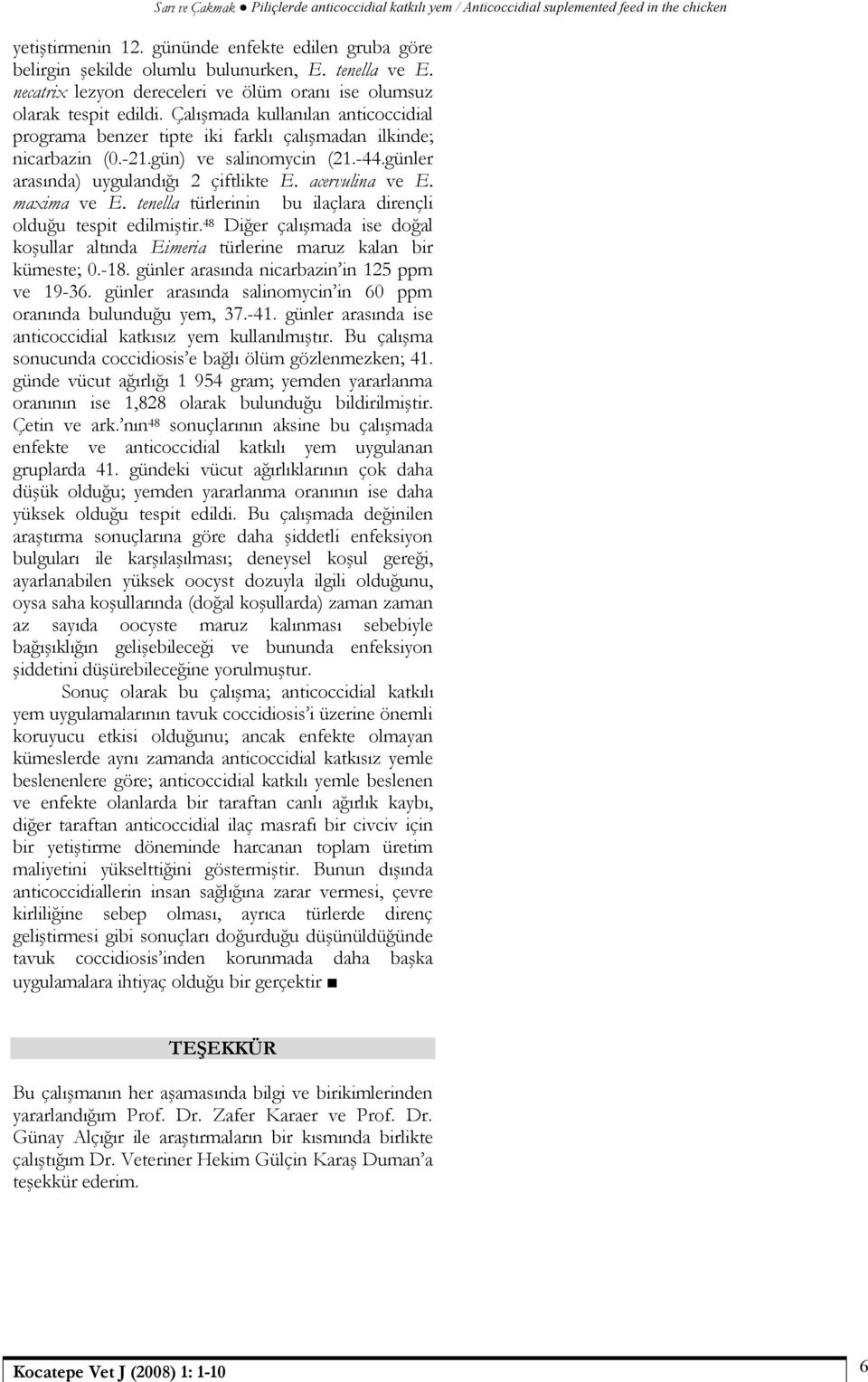 Sarı ve Çakmak ● Piliçlerde anticoccidial katkılı yem / Anticoccidial suplemented feed in the chicken

yetiştirmenin 12. gününde enfekte edilen gruba göre belirgin şekilde olumlu bulunurken, E. tenella ve E. necatrix lezyon dereceleri ve ölüm oranı ise olumsuz olarak tespit edildi. Çalışmada kullanılan anticoccidial programa benzer tipte iki farklı çalışmadan ilkinde; nicarbazin (0.-21.gün) ve salinomycin (21.-44.günler arasında) uygulandığı 2 çiftlikte E. acervulina ve E. maxima ve E. tenella türlerinin bu ilaçlara dirençli olduğu tespit edilmiştir.$^{48}$ Diğer çalışmada ise doğal koşullar altında Eimeria türlerine maruz kalan bir kümeste; 0.-18. günler arasında nicarbazin'in 125 ppm ve 19-36. günler arasında salinomycin'in 60 ppm oranında bulunduğu yem, 37.-41. günler arasında ise anticoccidial katkısız yem kullanılmıştır. Bu çalışma sonucunda coccidiosis'e bağlı ölüm gözlenmezken; 41. günde vücut ağırlığı 1 954 gram; yemden yararlanma oranının ise 1,828 olarak bulunduğu bildirilmiştir. Çetin ve ark.'nın$^{48}$ sonuçlarının aksine bu çalışmada enfekte ve anticoccidial katkılı yem uygulanan gruplarda 41. gündeki vücut ağırlıklarının çok daha düşük olduğu; yemden yararlanma oranının ise daha yüksek olduğu tespit edildi. Bu çalışmada değinilen araştırma sonuçlarına göre daha şiddetli enfeksiyon bulguları ile karşılaşılması; deneysel koşul gereği, ayarlanabilen yüksek oocyst dozuyla ilgili olduğunu, oysa saha koşullarında (doğal koşullarda) zaman zaman az sayıda oocyste maruz kalınması sebebiyle bağışıklığın gelişebileceği ve bununda enfeksiyon şiddetini düşürebileceğine yorulmuştur.

Sonuç olarak bu çalışma; anticoccidial katkılı yem uygulamalarının tavuk coccidiosis'i üzerine önemli koruyucu etkisi olduğunu; ancak enfekte olmayan kümeslerde aynı zamanda anticoccidial katkısız yemle beslenenlere göre; anticoccidial katkılı yemle beslenen ve enfekte olanlarda bir taraftan canlı ağırlık kaybı, diğer taraftan anticoccidial ilaç masrafı bir civciv için bir yetiştirme döneminde harcanan toplam üretim maliyetini yükselttiğini göstermiştir. Bunun dışında anticoccidiallerin insan sağlığına zarar vermesi, çevre kirliliğine sebep olması, ayrıca türlerde direnç geliştirmesi gibi sonuçları doğurduğu düşünüldüğünde tavuk coccidiosis'inden korunmada daha başka uygulamalara ihtiyaç olduğu bir gerçektir ■

TEŞEKKÜR

Bu çalışmanın her aşamasında bilgi ve birikimlerinden yararlandığım Prof. Dr. Zafer Karaer ve Prof. Dr. Günay Alçığır ile araştırmaların bir kısmında birlikte çalıştığım Dr. Veteriner Hekim Gülçin Karaş Duman'a teşekkür ederim.

Kocatepe Vet J (2008) 1: 1-10

6